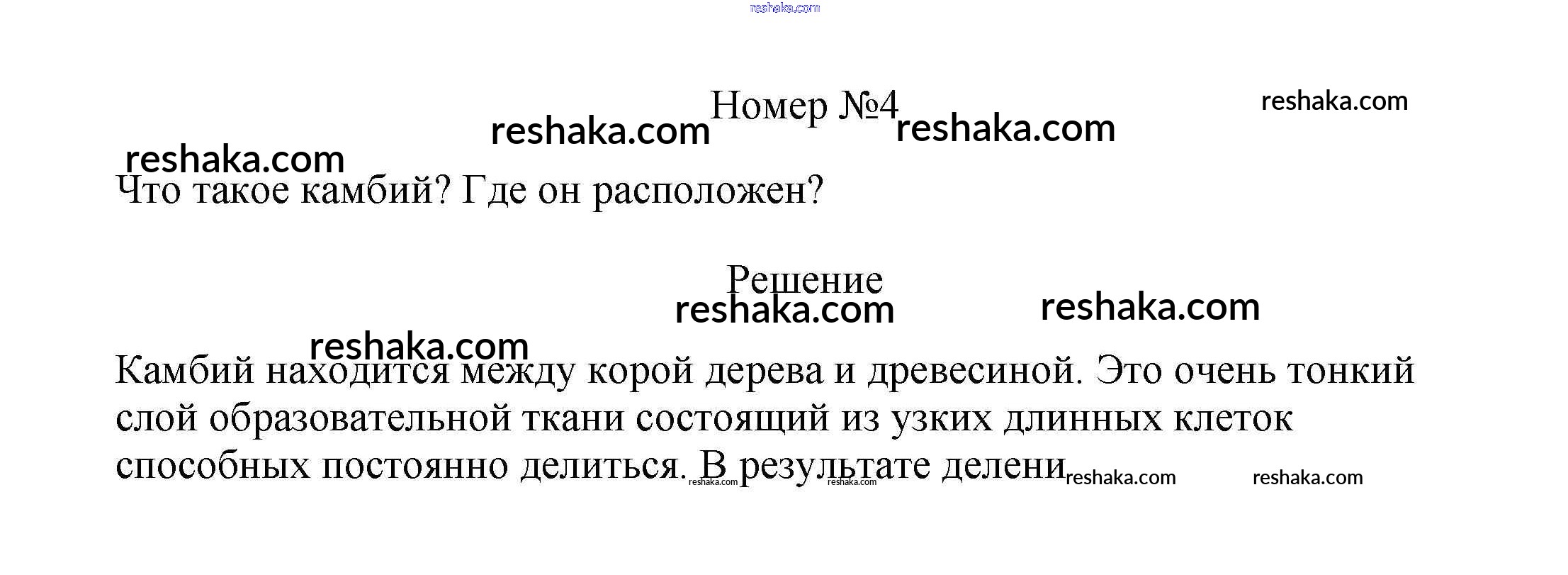 Номер №4

Что такое камбий? Где он расположен?

Решение

Камбий находится между корой дерева и древесиной. Это очень тонкий слой образовательной ткани состоящий из узких длинных клеток способных постоянно делиться. В результате делени

reshaka.com